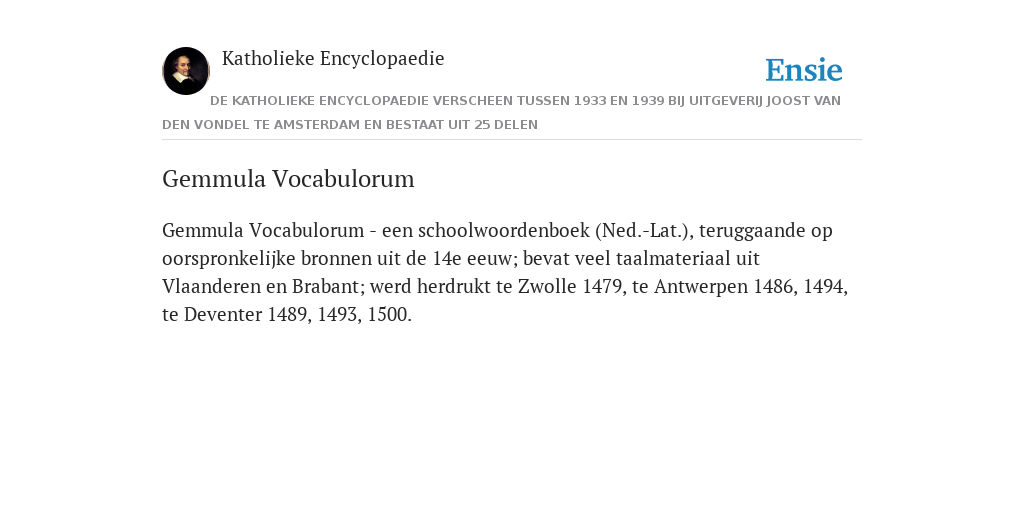 Katholieke Encyclopaedie

Ensie

DE KATHOLIEKE ENCYCLOPAEDIE VERSCHEEN TUSSEN 1933 EN 1939 BIJ UITGEVERIJ JOOST VAN DEN VONDEL TE AMSTERDAM EN BESTAAT UIT 25 DELEN

Gemmula Vocabulorum

Gemmula Vocabulorum - een schoolwoordenboek (Ned.-Lat.), teruggaande op oorspronkelijke bronnen uit de 14e eeuw; bevat veel taalmateriaal uit Vlaanderen en Brabant; werd herdrukt te Zwolle 1479, te Antwerpen 1486, 1494, te Deventer 1489, 1493, 1500.